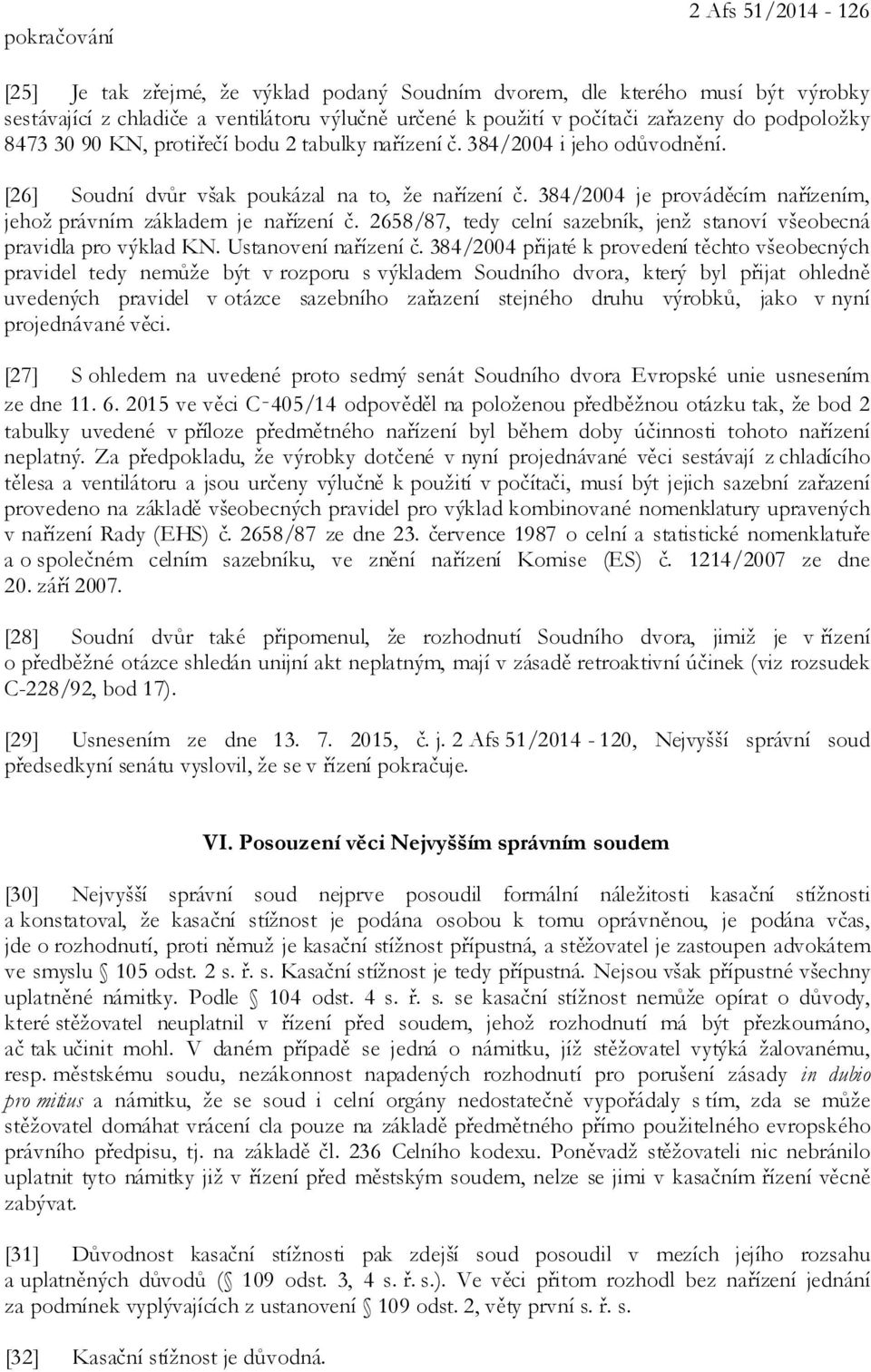 pokračování

2 Afs 51/2014 - 126

[25] Je tak zřejmé, že výklad podaný Soudním dvorem, dle kterého musí být výrobky sestávající z chladiče a ventilátoru výlučně určené k použití v počítači zařazeny do podpoložky 8473 30 90 KN, protiřečí bodu 2 tabulky nařízení č. 384/2004 i jeho odůvodnění.

[26] Soudní dvůr však poukázal na to, že nařízení č. 384/2004 je prováděcím nařízením, jehož právním základem je nařízení č. 2658/87, tedy celní sazebník, jenž stanoví všeobecná pravidla pro výklad KN. Ustanovení nařízení č. 384/2004 přijaté k provedení těchto všeobecných pravidel tedy nemůže být v rozporu s výkladem Soudního dvora, který byl přijat ohledně uvedených pravidel v otázce sazebního zařazení stejného druhu výrobků, jako v nyní projednávané věci.

[27] S ohledem na uvedené proto sedmý senát Soudního dvora Evropské unie usnesením ze dne 11. 6. 2015 ve věci C-405/14 odpověděl na položenou předběžnou otázku tak, že bod 2 tabulky uvedené v příloze předmětného nařízení byl během doby účinnosti tohoto nařízení neplatný. Za předpokladu, že výrobky dotčené v nyní projednávané věci sestávají z chladícího tělesa a ventilátoru a jsou určeny výlučně k použití v počítači, musí být jejich sazební zařazení provedeno na základě všeobecných pravidel pro výklad kombinované nomenklatury upravených v nařízení Rady (EHS) č. 2658/87 ze dne 23. července 1987 o celní a statistické nomenklatuře a o společném celním sazebníku, ve znění nařízení Komise (ES) č. 1214/2007 ze dne 20. září 2007.

[28] Soudní dvůr také připomenul, že rozhodnutí Soudního dvora, jimiž je v řízení o předběžné otázce shledán unijní akt neplatným, mají v zásadě retroaktivní účinek (viz rozsudek C-228/92, bod 17).

[29] Usnesením ze dne 13. 7. 2015, č. j. 2 Afs 51/2014 - 120, Nejvyšší správní soud předsedkyní senátu vyslovil, že se v řízení pokračuje.

VI. Posouzení věci Nejvyšším správním soudem

[30] Nejvyšší správní soud nejprve posoudil formální náležitosti kasační stížnosti a konstatoval, že kasační stížnost je podána osobou k tomu oprávněnou, je podána včas, jde o rozhodnutí, proti němuž je kasační stížnost přípustná, a stěžovatel je zastoupen advokátem ve smyslu § 105 odst. 2 s. ř. s. Kasační stížnost je tedy přípustná. Nejsou však přípustné všechny uplatněné námitky. Podle § 104 odst. 4 s. ř. s. se kasační stížnost nemůže opírat o důvody, které stěžovatel neuplatnil v řízení před soudem, jehož rozhodnutí má být přezkoumáno, ač tak učinit mohl. V daném případě se jedná o námitku, jíž stěžovatel vytýká žalovanému, resp. městskému soudu, nezákonnost napadených rozhodnutí pro porušení zásady in dubio pro mitius a námitku, že se soud i celní orgány nedostatečně vypořádaly s tím, zda se může stěžovatel domáhat vrácení cla pouze na základě předmětného přímo použitelného evropského právního předpisu, tj. na základě čl. 236 Celního kodexu. Poněvadž stěžovateli nic nebránilo uplatnit tyto námitky již v řízení před městským soudem, nelze se jimi v kasačním řízení věcně zabývat.

[31] Důvodnost kasační stížnosti pak zdejší soud posoudil v mezích jejího rozsahu a uplatněných důvodů (§ 109 odst. 3, 4 s. ř. s.). Ve věci přitom rozhodl bez nařízení jednání za podmínek vyplývajících z ustanovení § 109 odst. 2, věty první s. ř. s.

[32] Kasační stížnost je důvodná.